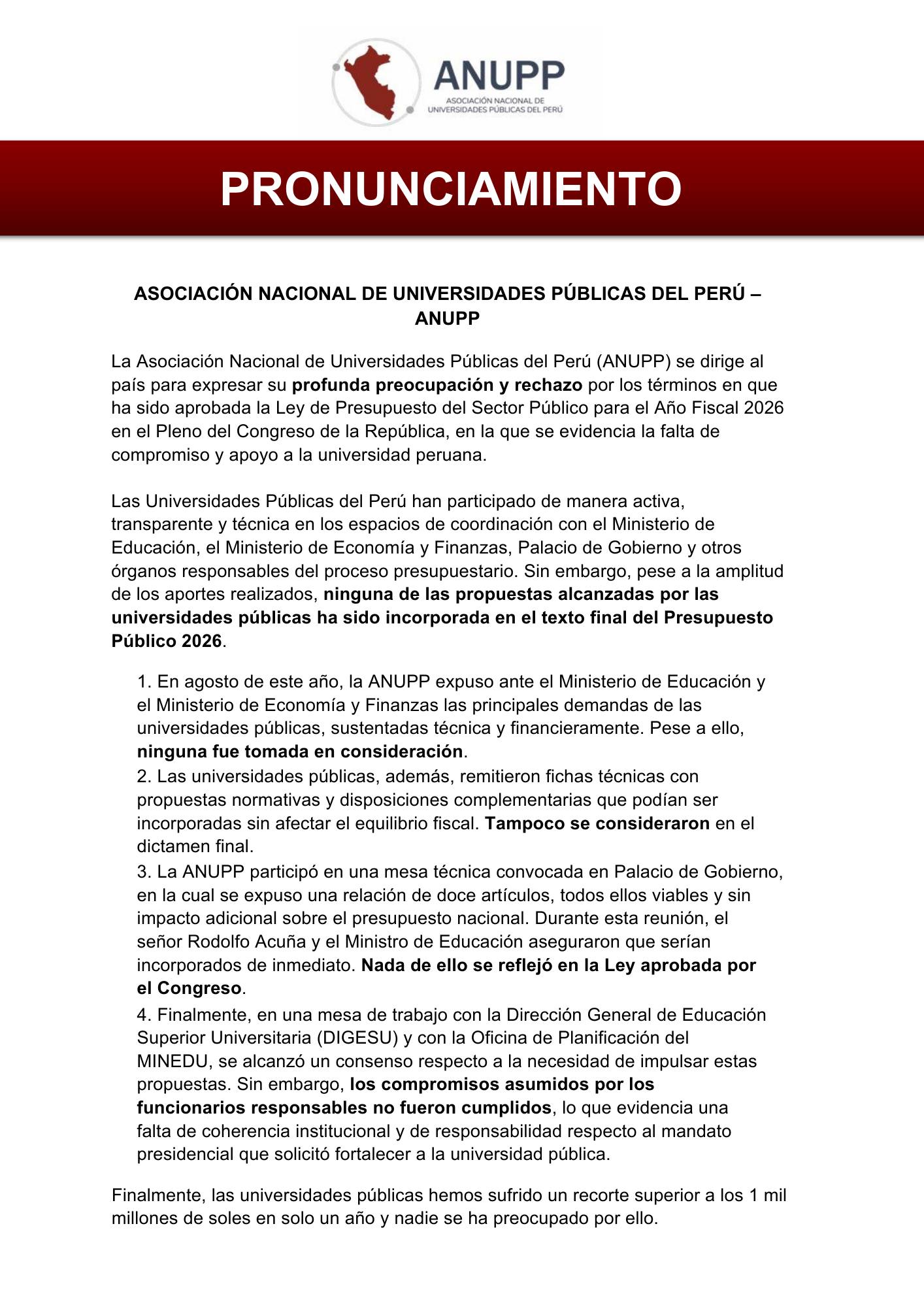 ANUPP
ASOCIACIÓN NACIONAL DE UNIVERSIDADES PÚBLICAS DEL PERÚ

PRONUNCIAMIENTO

ASOCIACIÓN NACIONAL DE UNIVERSIDADES PÚBLICAS DEL PERÚ – ANUPP

La Asociación Nacional de Universidades Públicas del Perú (ANUPP) se dirige al país para expresar su profunda preocupación y rechazo por los términos en que ha sido aprobada la Ley de Presupuesto del Sector Público para el Año Fiscal 2026 en el Pleno del Congreso de la República, en la que se evidencia la falta de compromiso y apoyo a la universidad peruana.

Las Universidades Públicas del Perú han participado de manera activa, transparente y técnica en los espacios de coordinación con el Ministerio de Educación, el Ministerio de Economía y Finanzas, Palacio de Gobierno y otros órganos responsables del proceso presupuestario. Sin embargo, pese a la amplitud de los aportes realizados, ninguna de las propuestas alcanzadas por las universidades públicas ha sido incorporada en el texto final del Presupuesto Público 2026.

1. En agosto de este año, la ANUPP expuso ante el Ministerio de Educación y el Ministerio de Economía y Finanzas las principales demandas de las universidades públicas, sustentadas técnica y financieramente. Pese a ello, ninguna fue tomada en consideración.
2. Las universidades públicas, además, remitieron fichas técnicas con propuestas normativas y disposiciones complementarias que podían ser incorporadas sin afectar el equilibrio fiscal. Tampoco se consideraron en el dictamen final.
3. La ANUPP participó en una mesa técnica convocada en Palacio de Gobierno, en la cual se expuso una relación de doce artículos, todos ellos viables y sin impacto adicional sobre el presupuesto nacional. Durante esta reunión, el señor Rodolfo Acuña y el Ministro de Educación aseguraron que serían incorporados de inmediato. Nada de ello se reflejó en la Ley aprobada por el Congreso.
4. Finalmente, en una mesa de trabajo con la Dirección General de Educación Superior Universitaria (DIGESU) y con la Oficina de Planificación del MINEDU, se alcanzó un consenso respecto a la necesidad de impulsar estas propuestas. Sin embargo, los compromisos asumidos por los funcionarios responsables no fueron cumplidos, lo que evidencia una falta de coherencia institucional y de responsabilidad respecto al mandato presidencial que solicitó fortalecer a la universidad pública.

Finalmente, las universidades públicas hemos sufrido un recorte superior a los 1 mil millones de soles en solo un año y nadie se ha preocupado por ello.